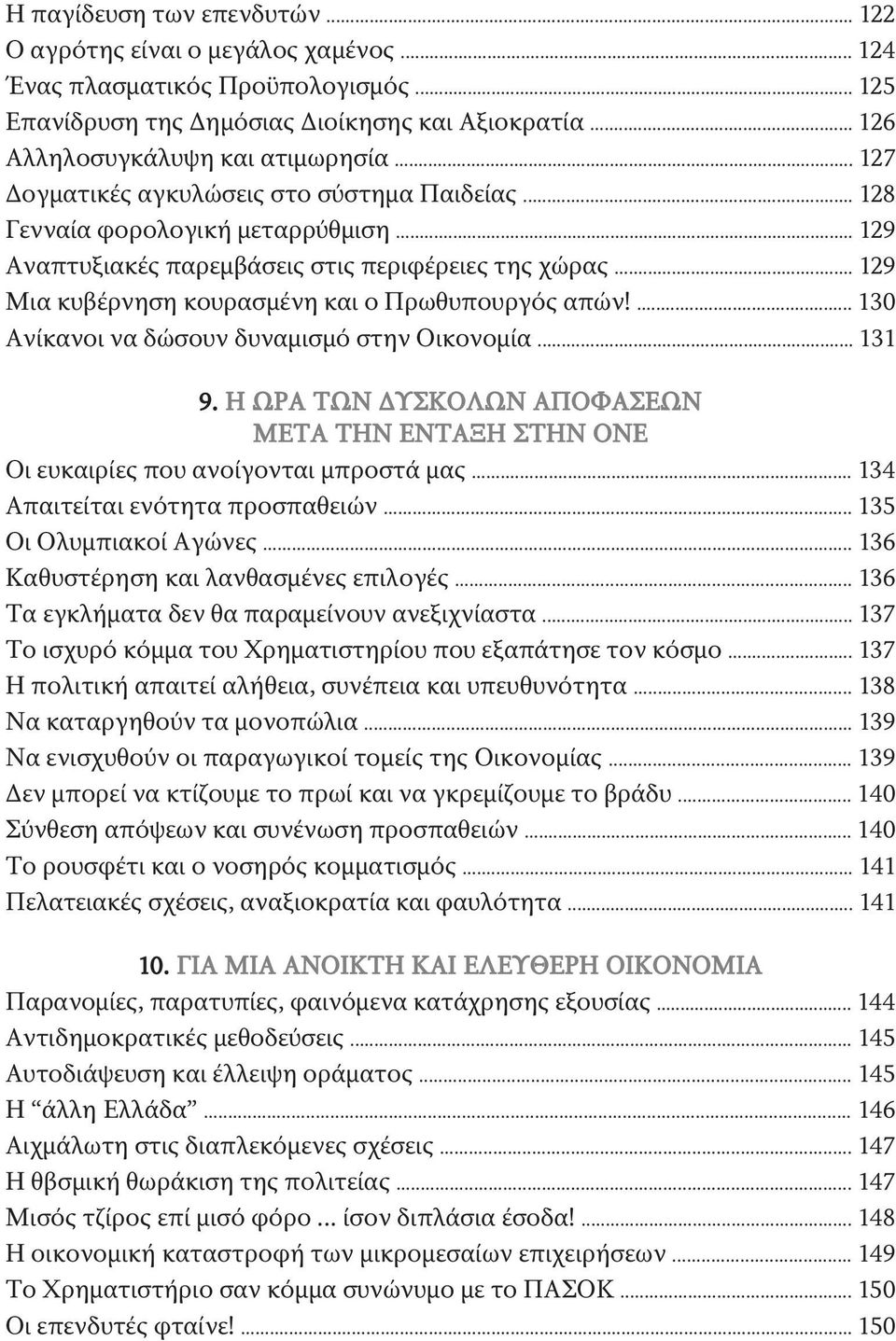 Η παγίδευση των επενδυτών ... 122
Ο αγρότης είναι ο μεγάλος χαμένος ... 124
Ένας πλασματικός Προϋπολογισμός ... 125
Επανίδρυση της Δημόσιας Διοίκησης και Αξιοκρατία ... 126
Αλληλοσυγκάλυψη και ατιμωρησία ... 127
Δογματικές αγκυλώσεις στο σύστημα Παιδείας ... 128
Γενναία φορολογική μεταρρύθμιση ... 129
Αναπτυξιακές παρεμβάσεις στις περιφέρειες της χώρας ... 129
Μια κυβέρνηση κουρασμένη και ο Πρωθυπουργός απών! ... 130
Ανίκανοι να δώσουν δυναμισμό στην Οικονομία ... 131

9. Η ΩΡΑ ΤΩΝ ΔΥΣΚΟΛΩΝ ΑΠΟΦΑΣΕΩΝ ΜΕΤΑ ΤΗΝ ΕΝΤΑΞΗ ΣΤΗΝ ΟΝΕ
Οι ευκαιρίες που ανοίγονται μπροστά μας ... 134
Απαιτείται ενότητα προσπαθειών ... 135
Οι Ολυμπιακοί Αγώνες ... 136
Καθυστέρηση και λανθασμένες επιλογές ... 136
Τα εγκλήματα δεν θα παραμείνουν ανεξιχνίαστα ... 137
Το ισχυρό κόμμα του Χρηματιστηρίου που εξαπάτησε τον κόσμο ... 137
Η πολιτική απαιτεί αλήθεια, συνέπεια και υπευθυνότητα ... 138
Να καταργηθούν τα μονοπώλια ... 139
Να ενισχυθούν οι παραγωγικοί τομείς της Οικονομίας ... 139
Δεν μπορεί να κτίζουμε το πρωί και να γκρεμίζουμε το βράδυ ... 140
Σύνθεση απόψεων και συνένωση προσπαθειών ... 140
Το ρουσφέτι και ο νοσηρός κομματισμός ... 141
Πελατειακές σχέσεις, αναξιοκρατία και φαυλότητα ... 141

10. ΓΙΑ ΜΙΑ ΑΝΟΙΚΤΗ ΚΑΙ ΕΛΕΥΘΕΡΗ ΟΙΚΟΝΟΜΙΑ
Παρανομίες, παρατυπίες, φαινόμενα κατάχρησης εξουσίας ... 144
Αντιδημοκρατικές μεθοδεύσεις ... 145
Αυτοδιάψευση και έλλειψη οράματος ... 145
Η “άλλη Ελλάδα” ... 146
Αιχμάλωτη στις διαπλεκόμενες σχέσεις ... 147
Η θβσμική θωράκιση της πολιτείας ... 147
Μισός τζίρος επί μισό φόρο ... ίσον διπλάσια έσοδα! ... 148
Η οικονομική καταστροφή των μικρομεσαίων επιχειρήσεων ... 149
Το Χρηματιστήριο σαν κόμμα συνώνυμο με το ΠΑΣΟΚ ... 150
Οι επενδυτές φταίνε! ... 150